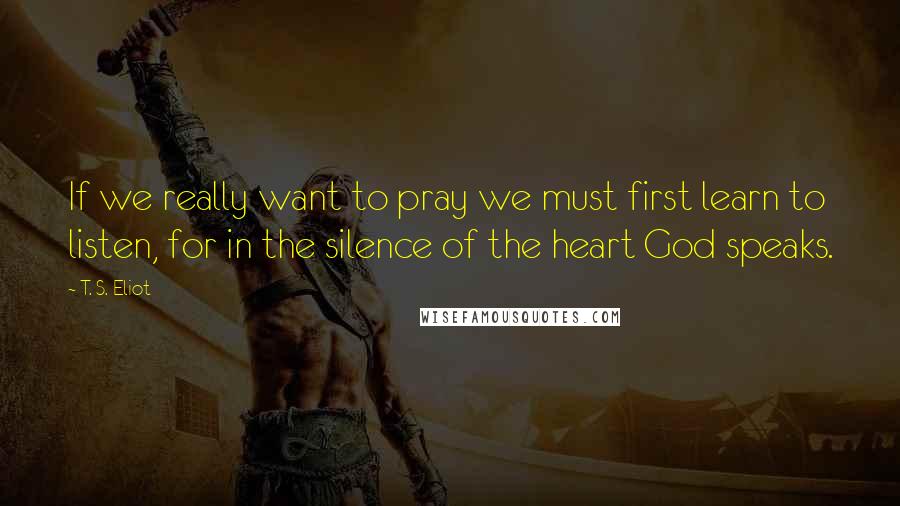 If we really want to pray we must first learn to listen, for in the silence of the heart God speaks.

~ T. S. Eliot

WISEFAMOUSQUOTES.COM